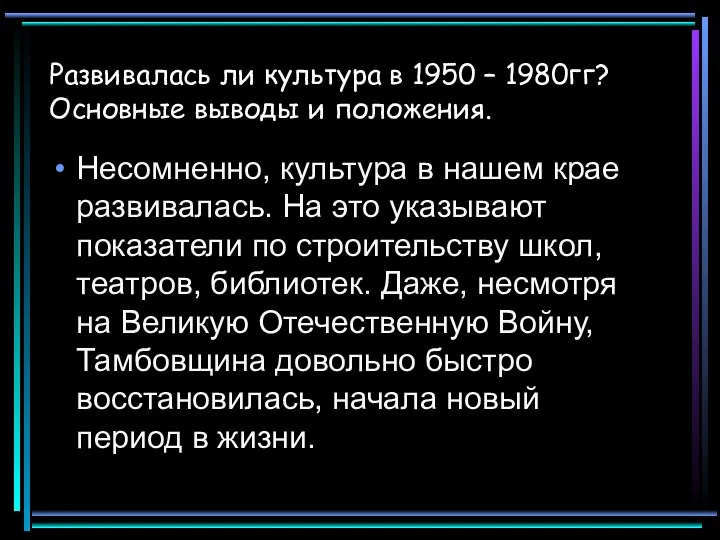 Развивалась ли культура в 1950 – 1980гг? Основные выводы и положения.

• Несомненно, культура в нашем крае развивалась. На это указывают показатели по строительству школ, театров, библиотек. Даже, несмотря на Великую Отечественную Войну, Тамбовщина довольно быстро восстановилась, начала новый период в жизни.